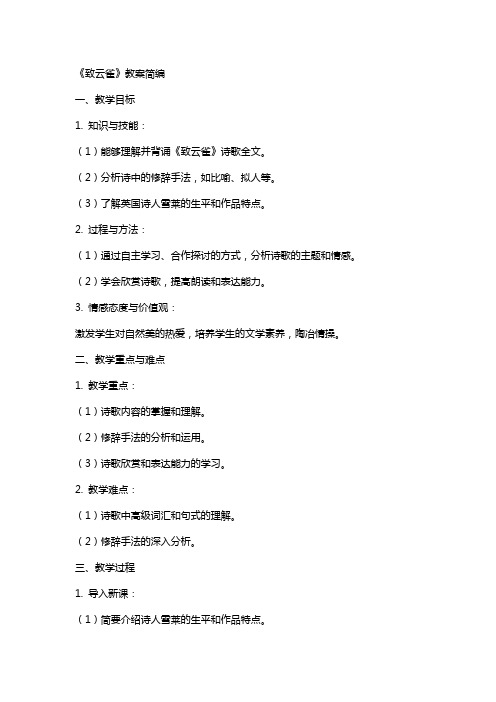 《致云雀》教案简编

一、教学目标

1. 知识与技能：

（1）能够理解并背诵《致云雀》诗歌全文。

（2）分析诗中的修辞手法，如比喻、拟人等。

（3）了解英国诗人雪莱的生平和作品特点。

2. 过程与方法：

（1）通过自主学习、合作探讨的方式，分析诗歌的主题和情感。

（2）学会欣赏诗歌，提高朗读和表达能力。

3. 情感态度与价值观：

激发学生对自然美的热爱，培养学生的文学素养，陶冶情操。

二、教学重点与难点

1. 教学重点：

（1）诗歌内容的掌握和理解。

（2）修辞手法的分析和运用。

（3）诗歌欣赏和表达能力的学习。

2. 教学难点：

（1）诗歌中高级词汇和句式的理解。

（2）修辞手法的深入分析。

三、教学过程

1. 导入新课：

（1）简要介绍诗人雪莱的生平和作品特点。